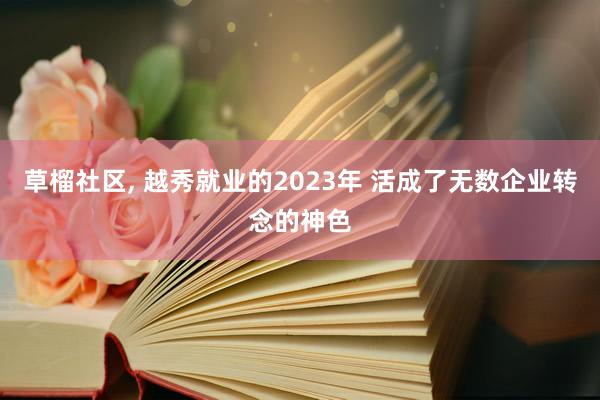 草榴社区, 越秀就业的2023年 活成了无数企业转念的神色